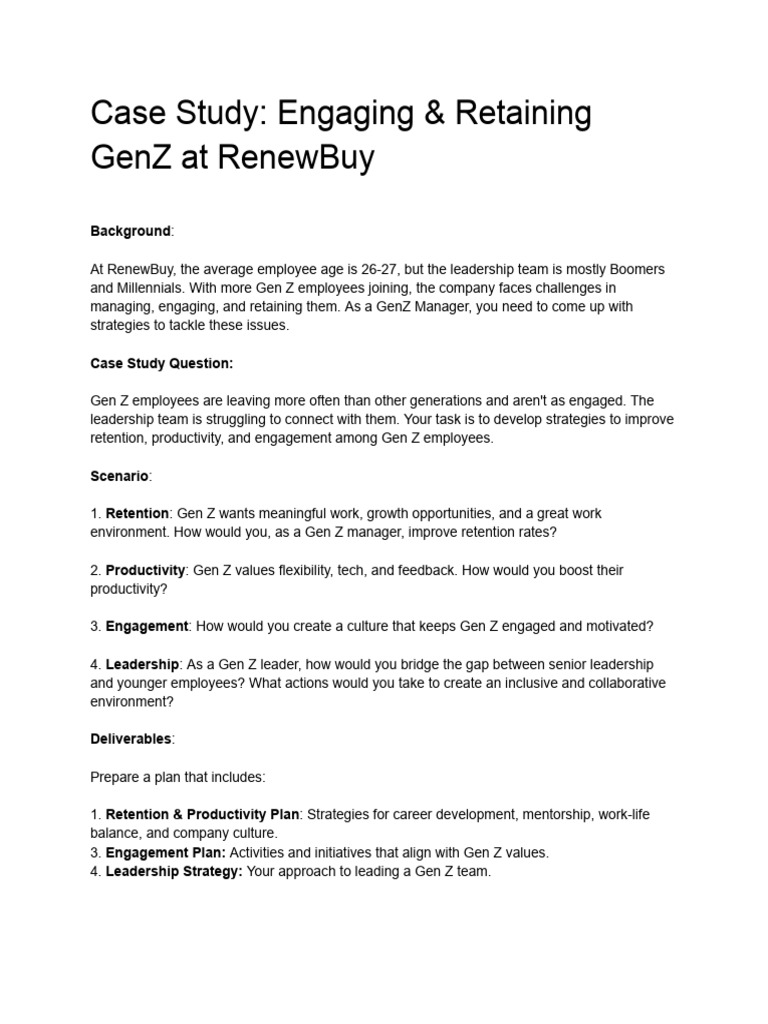 Case Study: Engaging & Retaining GenZ at RenewBuy

Background:

At RenewBuy, the average employee age is 26-27, but the leadership team is mostly Boomers and Millennials. With more Gen Z employees joining, the company faces challenges in managing, engaging, and retaining them. As a GenZ Manager, you need to come up with strategies to tackle these issues.

Case Study Question:

Gen Z employees are leaving more often than other generations and aren't as engaged. The leadership team is struggling to connect with them. Your task is to develop strategies to improve retention, productivity, and engagement among Gen Z employees.

Scenario:

1. Retention: Gen Z wants meaningful work, growth opportunities, and a great work environment. How would you, as a Gen Z manager, improve retention rates?

2. Productivity: Gen Z values flexibility, tech, and feedback. How would you boost their productivity?

3. Engagement: How would you create a culture that keeps Gen Z engaged and motivated?

4. Leadership: As a Gen Z leader, how would you bridge the gap between senior leadership and younger employees? What actions would you take to create an inclusive and collaborative environment?

Deliverables:

Prepare a plan that includes:

1. Retention & Productivity Plan: Strategies for career development, mentorship, work-life balance, and company culture.
3. Engagement Plan: Activities and initiatives that align with Gen Z values.
4. Leadership Strategy: Your approach to leading a Gen Z team.